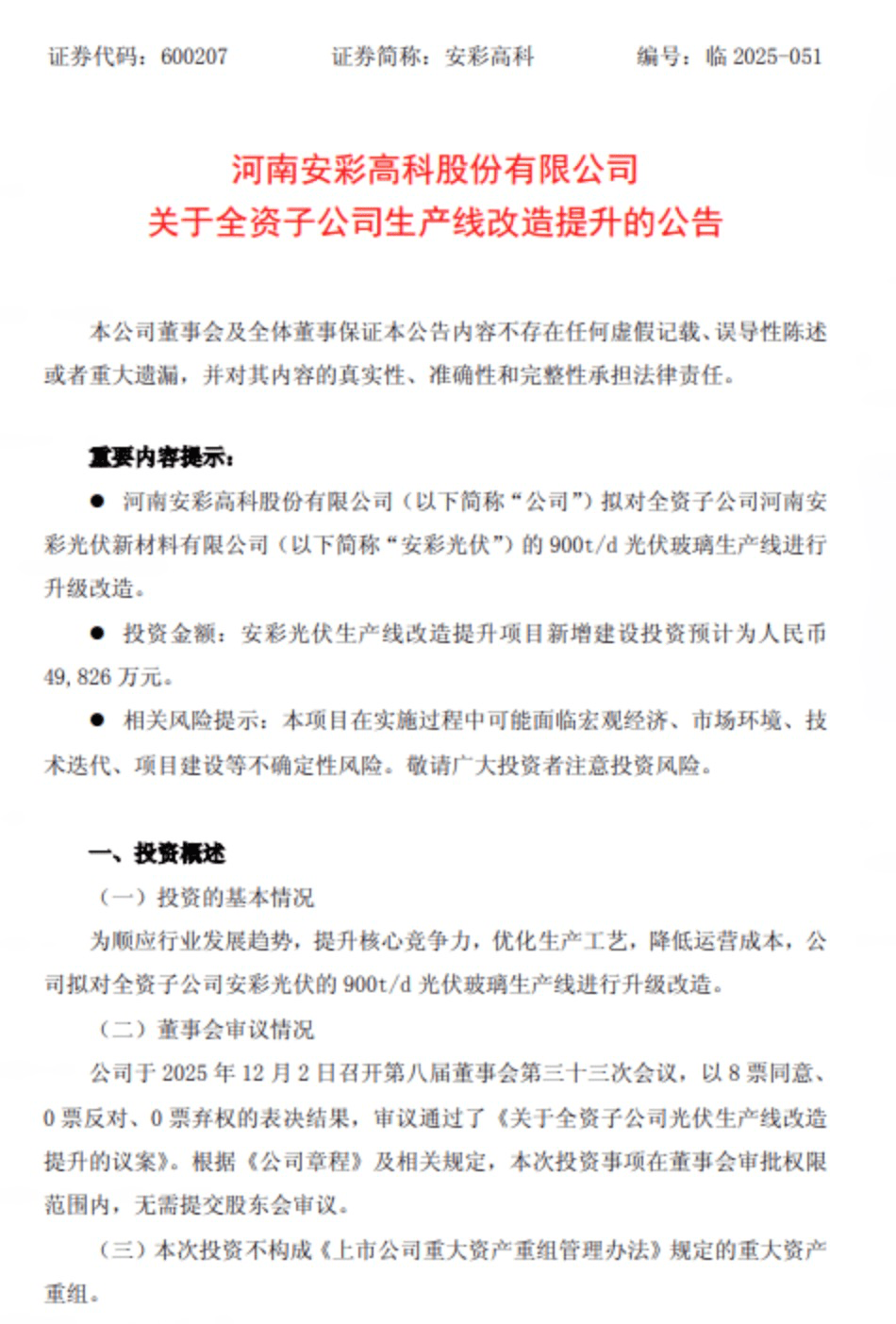 证券代码：600207　　证券简称：安彩高科　　编号：临 2025-051

河南安彩高科股份有限公司
关于全资子公司生产线改造提升的公告

本公司董事会及全体董事保证本公告内容不存在任何虚假记载、误导性陈述或者重大遗漏，并对其内容的真实性、准确性和完整性承担法律责任。

重要内容提示：

● 河南安彩高科股份有限公司（以下简称“公司”）拟对全资子公司河南安彩光伏新材料有限公司（以下简称“安彩光伏”）的 900t/d 光伏玻璃生产线进行升级改造。

● 投资金额：安彩光伏生产线改造提升项目新增建设投资预计为人民币 49,826 万元。

● 相关风险提示：本项目在实施过程中可能面临宏观经济、市场环境、技术迭代、项目建设等不确定性风险。敬请广大投资者注意投资风险。

一、投资概述

（一）投资的基本情况

为顺应行业发展趋势，提升核心竞争力，优化生产工艺，降低运营成本，公司拟对全资子公司安彩光伏的 900t/d 光伏玻璃生产线进行升级改造。

（二）董事会审议情况

公司于 2025 年 12 月 2 日召开第八届董事会第三十三次会议，以 8 票同意、0 票反对、0 票弃权的表决结果，审议通过了《关于全资子公司光伏生产线改造提升的议案》。根据《公司章程》及相关规定，本次投资事项在董事会审批权限范围内，无需提交股东会审议。

（三）本次投资不构成《上市公司重大资产重组管理办法》规定的重大资产重组。